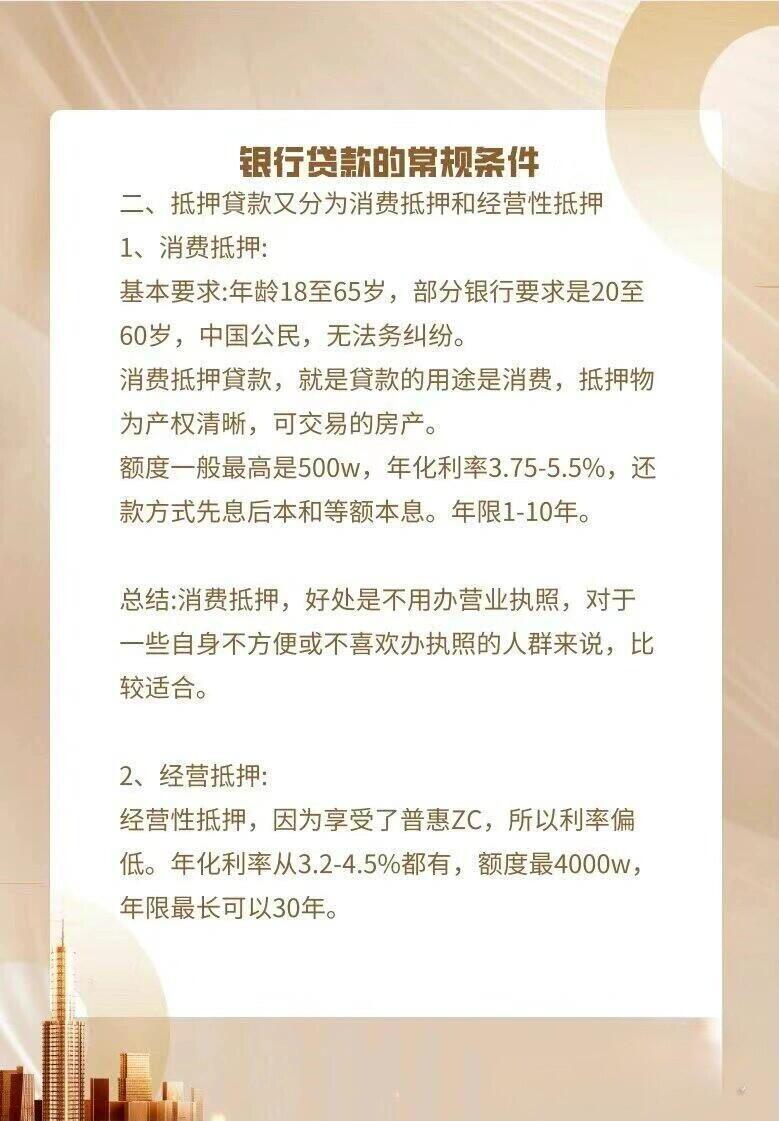 银行贷款的常规条件

二、抵押貸款又分为消费抵押和经营性抵押

1、消费抵押:

基本要求:年龄18至65岁，部分银行要求是20至60岁，中国公民，无法务纠纷。

消费抵押貸款，就是貸款的用途是消费，抵押物为产权清晰，可交易的房产。

额度一般最高是500w，年化利率3.75-5.5%，还款方式先息后本和等额本息。年限1-10年。

总结:消费抵押，好处是不用办营业执照，对于一些自身不方便或不喜欢办执照的人群来说，比较适合。

2、经营抵押:

经营性抵押，因为享受了普惠ZC，所以利率偏低。年化利率从3.2-4.5%都有，额度最4000w，年限最长可以30年。